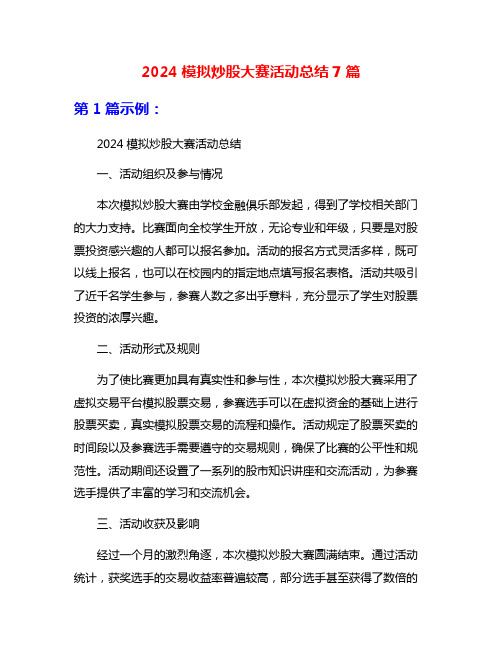 2024 模拟炒股大赛活动总结 7 篇

第 1 篇示例：

2024 模拟炒股大赛活动总结

一、活动组织及参与情况

本次模拟炒股大赛由学校金融俱乐部发起，得到了学校相关部门的大力支持。比赛面向全校学生开放，无论专业和年级，只要是对股票投资感兴趣的人都可以报名参加。活动的报名方式灵活多样，既可以线上报名，也可以在校园内的指定地点填写报名表格。活动共吸引了近千名学生参与，参赛人数之多出乎意料，充分显示了学生对股票投资的浓厚兴趣。

二、活动形式及规则

为了使比赛更加具有真实性和参与性，本次模拟炒股大赛采用了虚拟交易平台模拟股票交易，参赛选手可以在虚拟资金的基础上进行股票买卖，真实模拟股票交易的流程和操作。活动规定了股票买卖的时间段以及参赛选手需要遵守的交易规则，确保了比赛的公平性和规范性。活动期间还设置了一系列的股市知识讲座和交流活动，为参赛选手提供了丰富的学习和交流机会。

三、活动收获及影响

经过一个月的激烈角逐，本次模拟炒股大赛圆满结束。通过活动统计，获奖选手的交易收益率普遍较高，部分选手甚至获得了数倍的